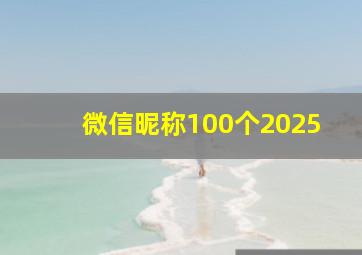 微信昵称100个2025